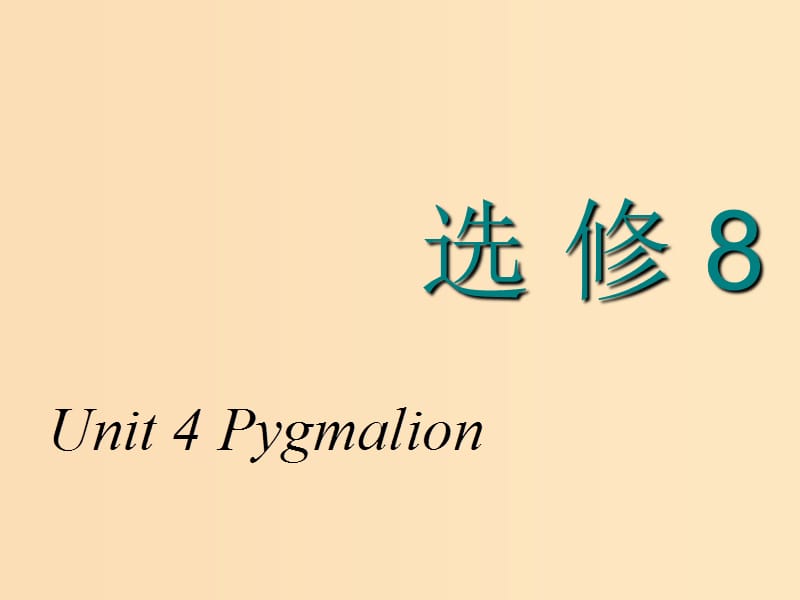 选 修 8

Unit 4 Pygmalion